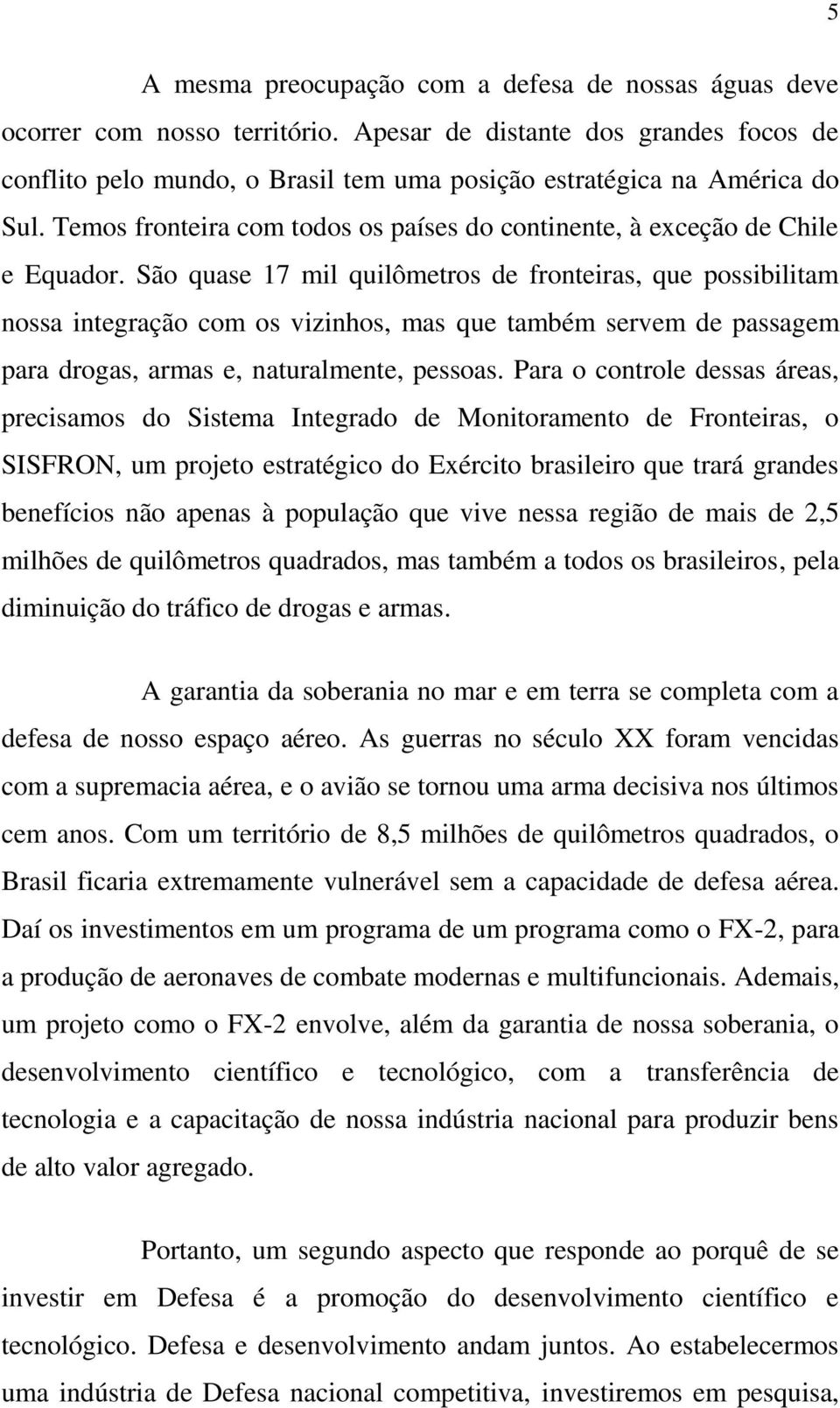 5

A mesma preocupação com a defesa de nossas águas deve ocorrer com nosso território. Apesar de distante dos grandes focos de conflito pelo mundo, o Brasil tem uma posição estratégica na América do Sul. Temos fronteira com todos os países do continente, à exceção de Chile e Equador. São quase 17 mil quilômetros de fronteiras, que possibilitam nossa integração com os vizinhos, mas que também servem de passagem para drogas, armas e, naturalmente, pessoas. Para o controle dessas áreas, precisamos do Sistema Integrado de Monitoramento de Fronteiras, o SISFRON, um projeto estratégico do Exército brasileiro que trará grandes benefícios não apenas à população que vive nessa região de mais de 2,5 milhões de quilômetros quadrados, mas também a todos os brasileiros, pela diminuição do tráfico de drogas e armas.

A garantia da soberania no mar e em terra se completa com a defesa de nosso espaço aéreo. As guerras no século XX foram vencidas com a supremacia aérea, e o avião se tornou uma arma decisiva nos últimos cem anos. Com um território de 8,5 milhões de quilômetros quadrados, o Brasil ficaria extremamente vulnerável sem a capacidade de defesa aérea. Daí os investimentos em um programa de um programa como o FX-2, para a produção de aeronaves de combate modernas e multifuncionais. Ademais, um projeto como o FX-2 envolve, além da garantia de nossa soberania, o desenvolvimento científico e tecnológico, com a transferência de tecnologia e a capacitação de nossa indústria nacional para produzir bens de alto valor agregado.

Portanto, um segundo aspecto que responde ao porquê de se investir em Defesa é a promoção do desenvolvimento científico e tecnológico. Defesa e desenvolvimento andam juntos. Ao estabelecermos uma indústria de Defesa nacional competitiva, investiremos em pesquisa,